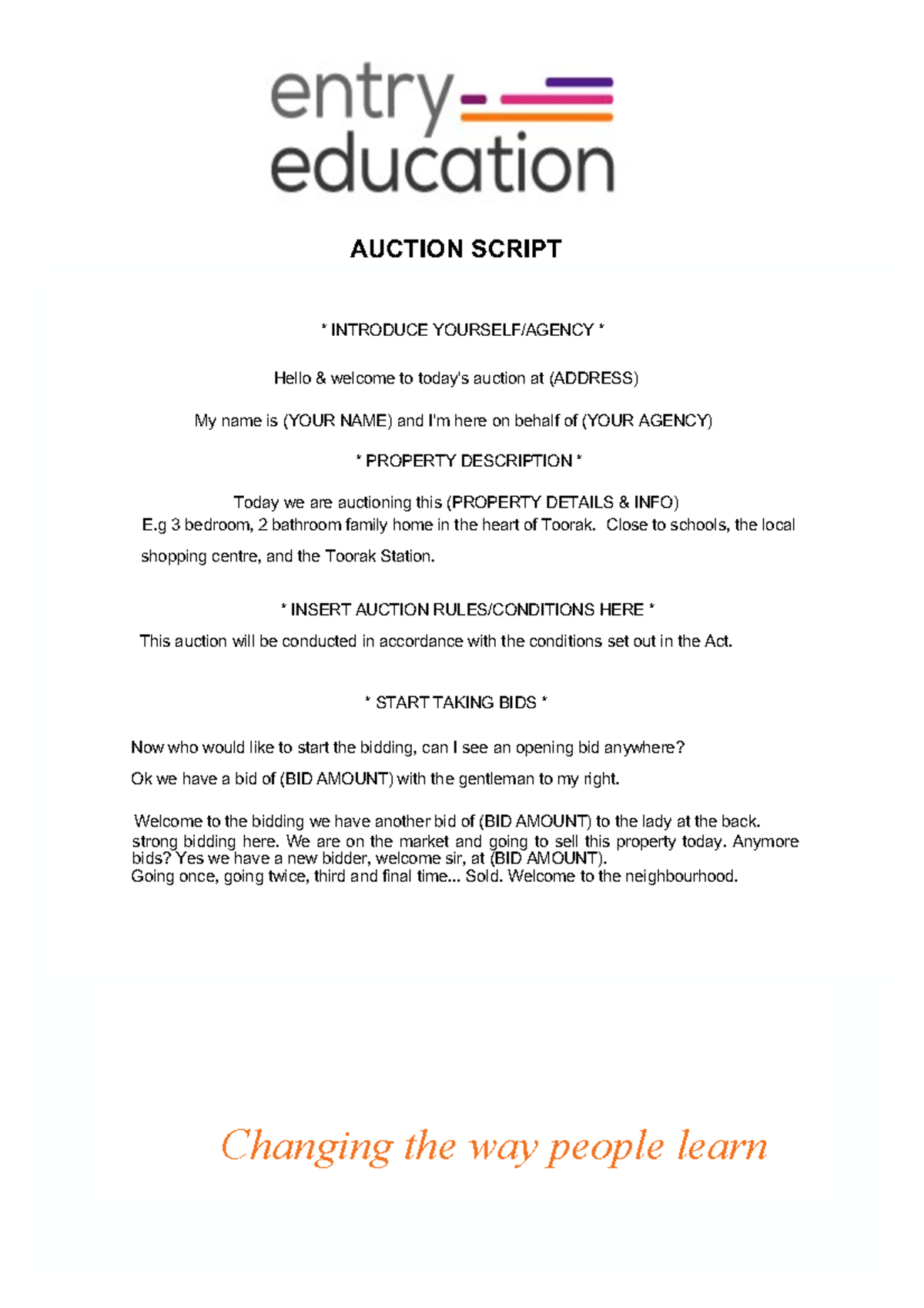 entry
education

AUCTION SCRIPT

* INTRODUCE YOURSELF/AGENCY *

Hello & welcome to today's auction at (ADDRESS)

My name is (YOUR NAME) and I'm here on behalf of (YOUR AGENCY)

* PROPERTY DESCRIPTION *

Today we are auctioning this (PROPERTY DETAILS & INFO)
E.g 3 bedroom, 2 bathroom family home in the heart of Toorak. Close to schools, the local shopping centre, and the Toorak Station.

* INSERT AUCTION RULES/CONDITIONS HERE *
This auction will be conducted in accordance with the conditions set out in the Act.

* START TAKING BIDS *

Now who would like to start the bidding, can I see an opening bid anywhere?

Ok we have a bid of (BID AMOUNT) with the gentleman to my right.

Welcome to the bidding we have another bid of (BID AMOUNT) to the lady at the back. strong bidding here. We are on the market and going to sell this property today. Anymore bids? Yes we have a new bidder, welcome sir, at (BID AMOUNT).
Going once, going twice, third and final time... Sold. Welcome to the neighbourhood.

Changing the way people learn